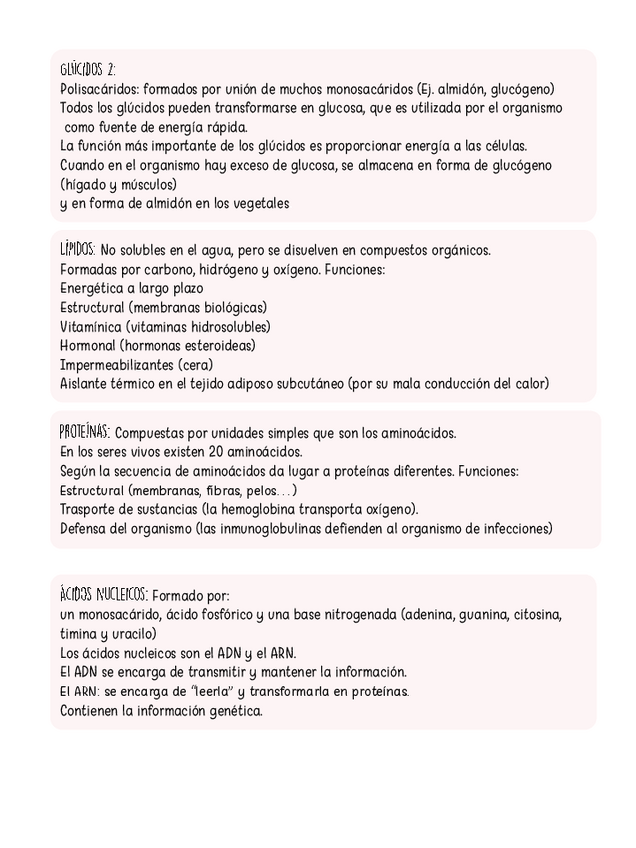 GLÚCIDOS 2:
Polisacáridos: formados por unión de muchos monosacáridos (Ej. almidón, glucógeno)
Todos los glúcidos pueden transformarse en glucosa, que es utilizada por el organismo como fuente de energía rápida.
La función más importante de los glúcidos es proporcionar energía a las células.
Cuando en el organismo hay exceso de glucosa, se almacena en forma de glucógeno (hígado y músculos)
y en forma de almidón en los vegetales

LÍPIDOS: No solubles en el agua, pero se disuelven en compuestos orgánicos.
Formadas por carbono, hidrógeno y oxígeno. Funciones:
Energética a largo plazo
Estructural (membranas biológicas)
Vitamínica (vitaminas hidrosolubles)
Hormonal (hormonas esteroideas)
Impermeabilizantes (cera)
Aislante térmico en el tejido adiposo subcutáneo (por su mala conducción del calor)

PROTEÍNAS: Compuestas por unidades simples que son los aminoácidos.
En los seres vivos existen 20 aminoácidos.
Según la secuencia de aminoácidos da lugar a proteínas diferentes. Funciones:
Estructural (membranas, fibras, pelos...)
Trasporte de sustancias (la hemoglobina transporta oxígeno).
Defensa del organismo (las inmunoglobulinas defienden al organismo de infecciones)

ÁCIDOS NUCLEICOS: Formado por:
un monosacárido, ácido fosfórico y una base nitrogenada (adenina, guanina, citosina, timina y uracilo)
Los ácidos nucleicos son el ADN y el ARN.
El ADN se encarga de transmitir y mantener la información.
El ARN: se encarga de "leerla" y transformarla en proteínas.
Contienen la información genética.